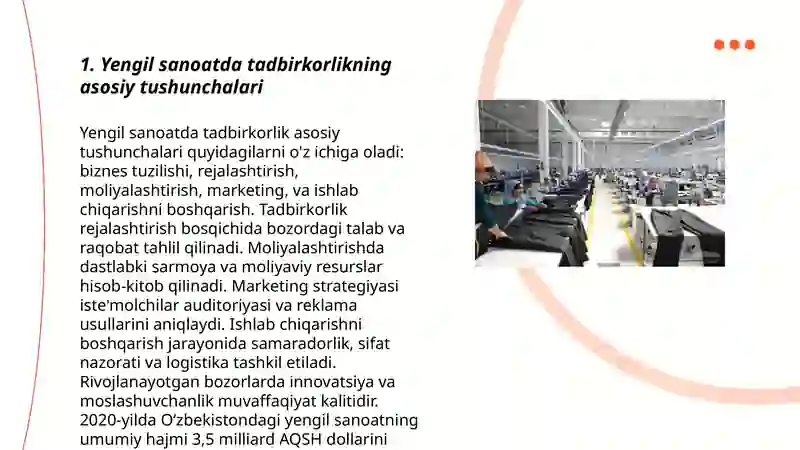 1. Yengil sanoatda tadbirkorlikning asosiy tushunchalari

Yengil sanoatda tadbirkorlik asosiy tushunchalari quyidagilarni o'z ichiga oladi: biznes tuzilishi, rejalashtirish, moliyalashtirish, marketing, va ishlab chiqarishni boshqarish. Tadbirkorlik rejalashtirish bosqichida bozordagi talab va raqobat tahlil qilinadi. Moliyalashtirishda dastlabki sarmoya va moliyaviy resurslar hisob-kitob qilinadi. Marketing strategiyasi iste'molchilar auditoriyasi va reklama usullarini aniqlaydi. Ishlab chiqarishni boshqarish jarayonida samaradorlik, sifat nazorati va logistika tashkil etiladi. Rivojlanayotgan bozorlarda innovatsiya va moslashuvchanlik muvaffaqiyat kalitidir. 2020-yilda O'zbekistondagi yengil sanoatning umumiy hajmi 3,5 milliard AQSH dollarini